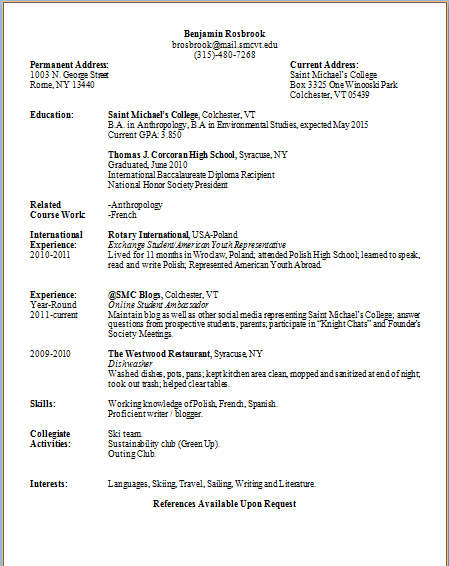 Benjamin Rosbrook
brosbrook@mail.smcvt.edu
(315)-480-7268

Permanent Address:
1003 N. George Street
Rome, NY 13440

Current Address:
Saint Michael's College
Box 3325 One Winooski Park
Colchester, VT 05439

Education:

Saint Michael's College, Colchester, VT
B.A. in Anthropology, B.A in Environmental Studies, expected May 2015
Current GPA: 3.850

Thomas J. Corcoran High School, Syracuse, NY
Graduated, June 2010
International Baccalaureate Diploma Recipient
National Honor Society President

Related Course Work:

-Anthropology
-French

International Experience:
2010-2011

Rotary International, USA-Poland
Exchange Student/American Youth Representative
Lived for 11 months in Wroclaw, Poland; attended Polish High School; learned to speak, read and write Polish; Represented American Youth Abroad.

Experience:
Year-Round
2011-current

@SMC Blogs, Colchester, VT
Online Student Ambassador
Maintain blog as well as other social media representing Saint Michael's College; answer questions from prospective students, parents; participate in "Knight Chats" and Founder's Society Meetings.

2009-2010

The Westwood Restaurant, Syracuse, NY
Dishwasher
Washed dishes, pots, pans; kept kitchen area clean, mopped and sanitized at end of night; took out trash; helped clear tables.

Skills:

Working knowledge of Polish, French, Spanish.
Proficient writer / blogger.

Collegiate Activities:

Ski team.
Sustainability club (Green Up).
Outing Club.

Interests:

Languages, Skiing, Travel, Sailing, Writing and Literature.

References Available Upon Request